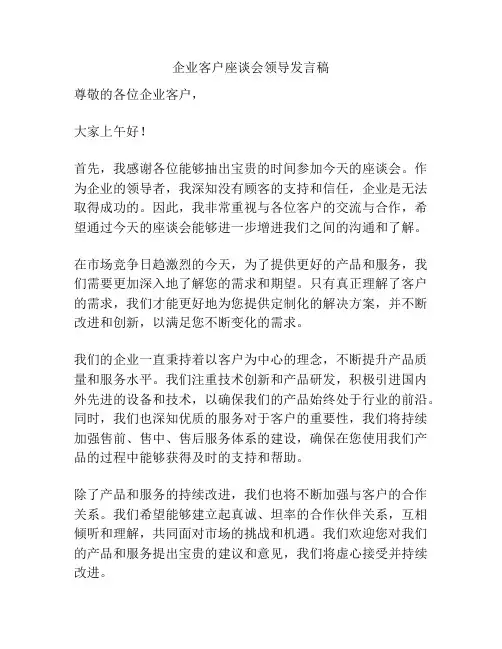 企业客户座谈会领导发言稿

尊敬的各位企业客户，

大家上午好！

首先，我感谢各位能够抽出宝贵的时间参加今天的座谈会。作为企业的领导者，我深知没有顾客的支持和信任，企业是无法取得成功的。因此，我非常重视与各位客户的交流与合作，希望通过今天的座谈会能够进一步增进我们之间的沟通和了解。

在市场竞争日趋激烈的今天，为了提供更好的产品和服务，我们需要更加深入地了解您的需求和期望。只有真正理解了客户的需求，我们才能更好地为您提供定制化的解决方案，并不断改进和创新，以满足您不断变化的需求。

我们的企业一直秉持着以客户为中心的理念，不断提升产品质量和服务水平。我们注重技术创新和产品研发，积极引进国内外先进的设备和技术，以确保我们的产品始终处于行业的前沿。同时，我们也深知优质的服务对于客户的重要性，我们将持续加强售前、售中、售后服务体系的建设，确保在您使用我们产品的过程中能够获得及时的支持和帮助。

除了产品和服务的持续改进，我们也将不断加强与客户的合作关系。我们希望能够建立起真诚、坦率的合作伙伴关系，互相倾听和理解，共同面对市场的挑战和机遇。我们欢迎您对我们的产品和服务提出宝贵的建议和意见，我们将虚心接受并持续改进。